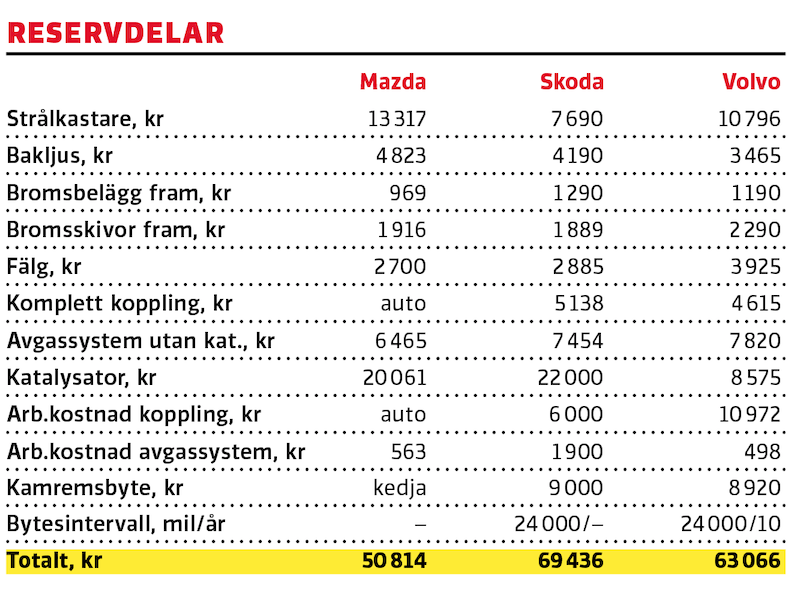 RESERVDELAR

| | Mazda | Skoda | Volvo |
|---|---|---|---|
| Strålkastare, kr | 13 317 | 7 690 | 10 796 |
| Bakljus, kr | 4 823 | 4 190 | 3 465 |
| Bromsbelägg fram, kr | 969 | 1 290 | 1 190 |
| Bromsskivor fram, kr | 1 916 | 1 889 | 2 290 |
| Fälg, kr | 2 700 | 2 885 | 3 925 |
| Komplett koppling, kr | auto | 5 138 | 4 615 |
| Avgassystem utan kat., kr | 6 465 | 7 454 | 7 820 |
| Katalysator, kr | 20 061 | 22 000 | 8 575 |
| Arb.kostnad koppling, kr | auto | 6 000 | 10 972 |
| Arb.kostnad avgassystem, kr | 563 | 1 900 | 498 |
| Kamremsbyte, kr | kedja | 9 000 | 8 920 |
| Bytesintervall, mil/år | – | 24 000/– | 24 000/10 |
| Totalt, kr | 50 814 | 69 436 | 63 066 |